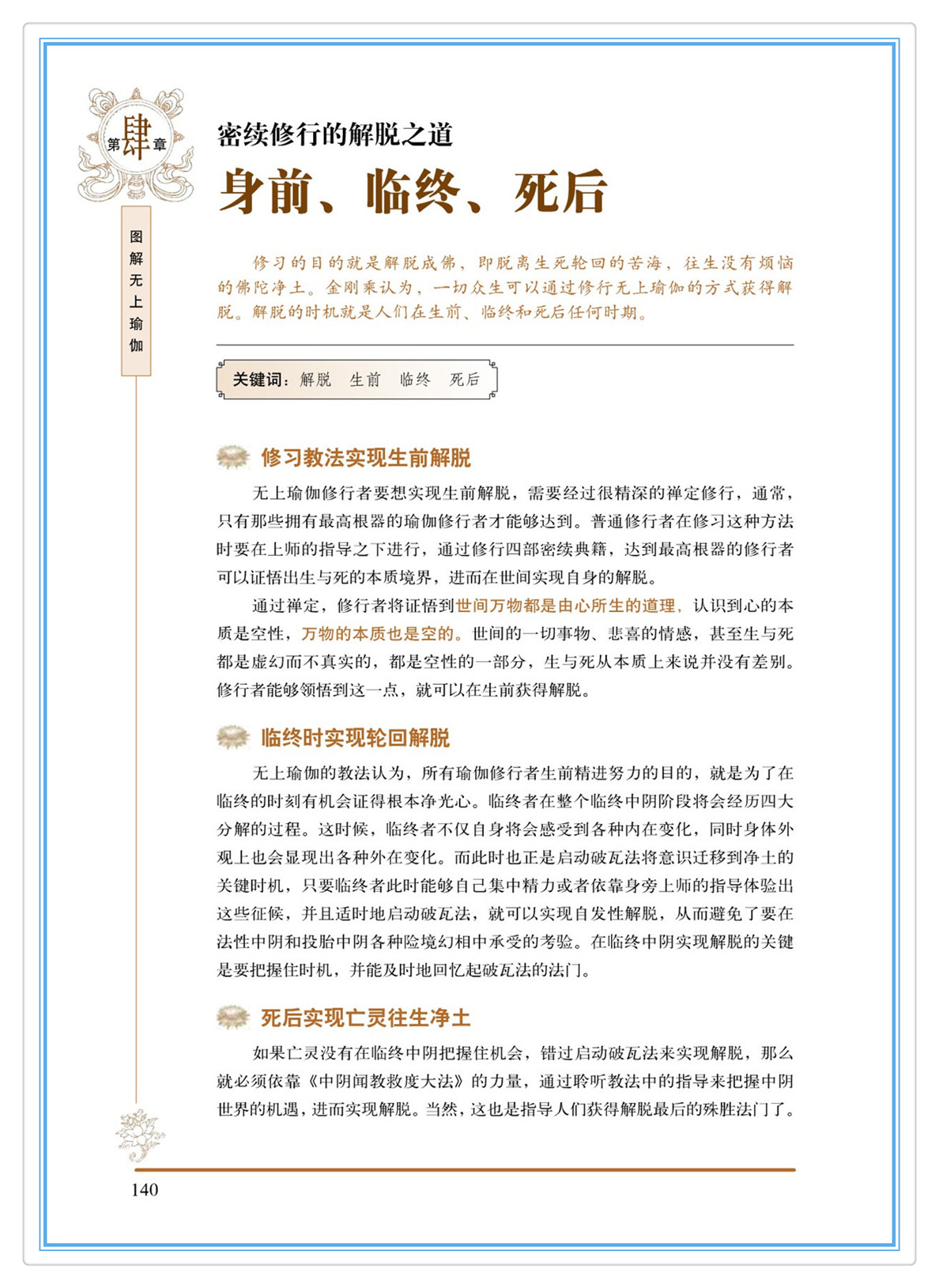 第肆章

图解无上瑜伽

密续修行的解脱之道

身前、临终、死后

修习的目的就是解脱成佛，即脱离生死轮回的苦海，往生没有烦恼的佛陀净土。金刚乘认为，一切众生可以通过修行无上瑜伽的方式获得解脱。解脱的时机就是人们在生前、临终和死后任何时期。

关键词：解脱　生前　临终　死后

修习教法实现生前解脱

无上瑜伽修行者要想实现生前解脱，需要经过很精深的禅定修行，通常，只有那些拥有最高根器的瑜伽修行者才能够达到。普通修行者在修习这种方法时要在上师的指导之下进行，通过修行四部密续典籍，达到最高根器的修行者可以证悟出生与死的本质境界，进而在世间实现自身的解脱。

通过禅定，修行者将证悟到世间万物都是由心所生的道理，认识到心的本质是空性，万物的本质也是空的。世间的一切事物、悲喜的情感，甚至生与死都是虚幻而不真实的，都是空性的一部分，生与死从本质上来说并没有差别。修行者能够领悟到这一点，就可以在生前获得解脱。

临终时实现轮回解脱

无上瑜伽的教法认为，所有瑜伽修行者生前精进努力的目的，就是为了在临终的时刻有机会证得根本净光心。临终者在整个临终中阴阶段将会经历四大分解的过程。这时候，临终者不仅自身将会感受到各种内在变化，同时身体外观上也会显现出各种外在变化。而此时也正是启动破瓦法将意识迁移到净土的关键时机，只要临终者此时能够自己集中精力或者依靠身旁上师的指导体验出这些征候，并且适时地启动破瓦法，就可以实现自发性解脱，从而避免了要在法性中阴和投胎中阴各种险境幻相中承受的考验。在临终中阴实现解脱的关键是要把握住时机，并能及时地回忆起破瓦法的法门。

死后实现亡灵往生净土

如果亡灵没有在临终中阴把握住机会，错过启动破瓦法来实现解脱，那么就必须依靠《中阴闻教救度大法》的力量，通过聆听教法中的指导来把握中阴世界的机遇，进而实现解脱。当然，这也是指导人们获得解脱最后的殊胜法门了。

140